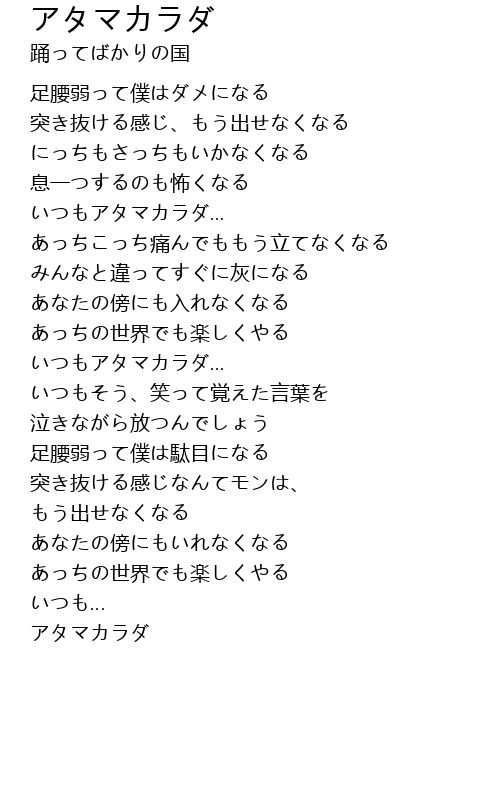 アタマカラダ
踊ってばかりの国

足腰弱って僕はダメになる
突き抜ける感じ、もう出せなくなる
にっちもさっちもいかなくなる
息一つするのも怖くなる
いつもアタマカラダ...
あっちこっち痛んでももう立てなくなる
みんなと違ってすぐに灰になる
あなたの傍にも入れなくなる
あっちの世界でも楽しくやる
いつもアタマカラダ...
いつもそう、笑って覚えた言葉を
泣きながら放つんでしょう
足腰弱って僕は駄目になる
突き抜ける感じなんてモンは、
もう出せなくなる
あなたの傍にもいれなくなる
あっちの世界でも楽しくやる
いつも...
アタマカラダ